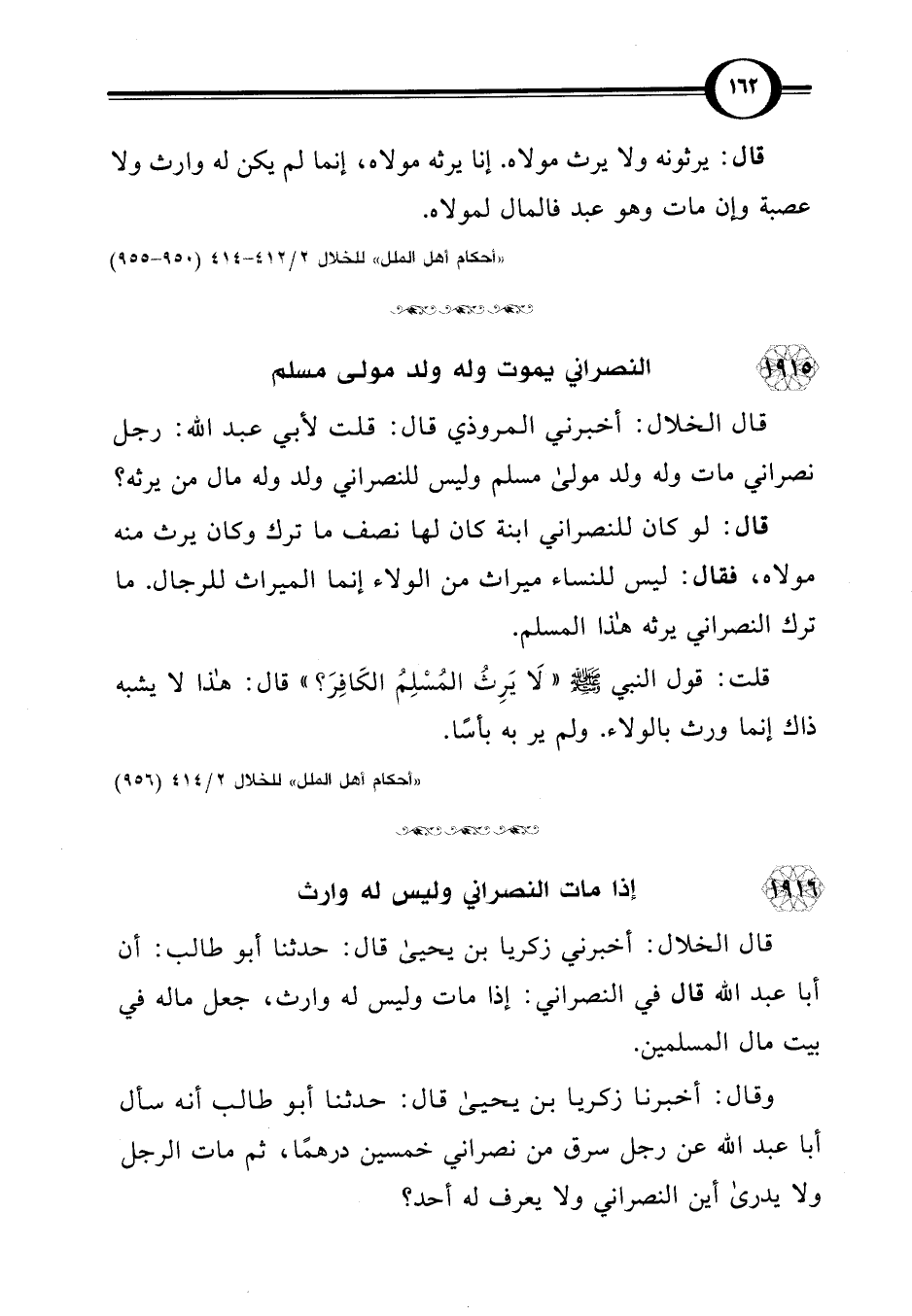 ١٦٢

قال: يرثونه ولا يرث مولاه. إنا يرثه مولاه، إنما لم يكن له وارث ولا عصبة وإن مات وهو عبد فالمال لمولاه.

«أحكام أهل الملل» للخلال ٢/٤١٢-٤١٤ (٩٥٠-٩٥٥)

١٩١٥ النصراني يموت وله ولد مولى مسلم

قال الخلال: أخبرني المروذي قال: قلت لأبي عبد الله: رجل نصراني مات وله ولد مولىٰ مسلم وليس للنصراني ولد وله مال من يرثه؟

قال: لو كان للنصراني ابنة كان لها نصف ما ترك وكان يرث منه مولاه، فقال: ليس للنساء ميراث من الولاء إنما الميراث للرجال. ما ترك النصراني يرثه هٰذا المسلم.

قلت: قول النبي ﷺ «لَا يَرِثُ المُسْلِمُ الكَافِرَ؟» قال: هٰذا لا يشبه ذاك إنما ورث بالولاء. ولم ير به بأسًا.

«أحكام أهل الملل» للخلال ٢/٤١٤ (٩٥٦)

١٩١٦ إذا مات النصراني وليس له وارث

قال الخلال: أخبرني زكريا بن يحيىٰ قال: حدثنا أبو طالب: أن أبا عبد الله قال في النصراني: إذا مات وليس له وارث، جعل ماله في بيت مال المسلمين.

وقال: أخبرنا زكريا بن يحيىٰ قال: حدثنا أبو طالب أنه سأل أبا عبد الله عن رجل سرق من نصراني خمسين درهمًا، ثم مات الرجل ولا يدرىٰ أين النصراني ولا يعرف له أحد؟